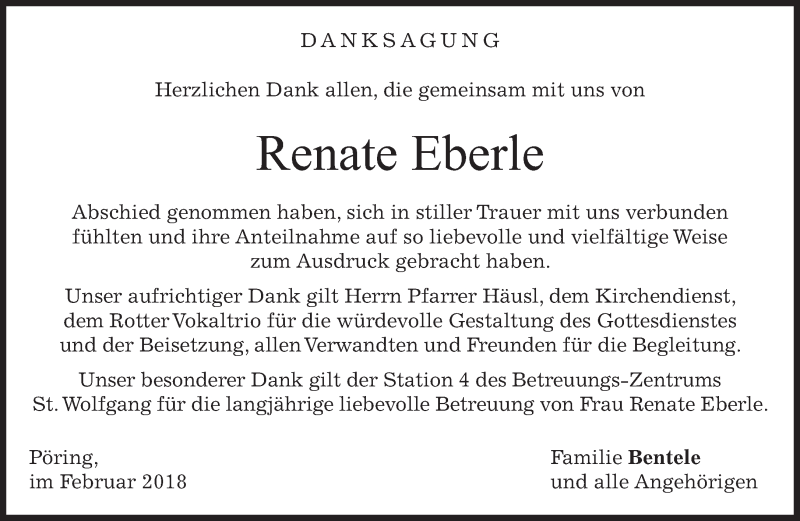 DANKSAGUNG

Herzlichen Dank allen, die gemeinsam mit uns von

Renate Eberle

Abschied genommen haben, sich in stiller Trauer mit uns verbunden fühlten und ihre Anteilnahme auf so liebevolle und vielfältige Weise zum Ausdruck gebracht haben.

Unser aufrichtiger Dank gilt Herrn Pfarrer Häusl, dem Kirchendienst, dem Rotter Vokaltrio für die würdevolle Gestaltung des Gottesdienstes und der Beisetzung, allen Verwandten und Freunden für die Begleitung.

Unser besonderer Dank gilt der Station 4 des Betreuungs-Zentrums St. Wolfgang für die langjährige liebevolle Betreuung von Frau Renate Eberle.

Pöring,
im Februar 2018

Familie Bentele
und alle Angehörigen